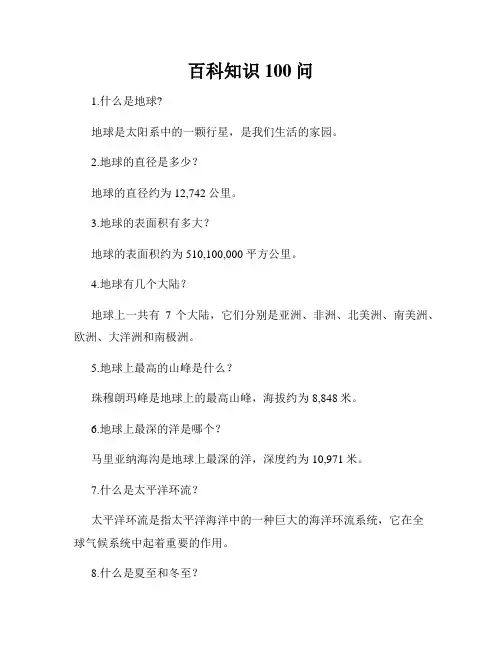 百科知识 100 问

1.什么是地球?

地球是太阳系中的一颗行星，是我们生活的家园。

2.地球的直径是多少？

地球的直径约为 12,742 公里。

3.地球的表面积有多大？

地球的表面积约为 510,100,000 平方公里。

4.地球有几个大陆？

地球上一共有 7 个大陆，它们分别是亚洲、非洲、北美洲、南美洲、欧洲、大洋洲和南极洲。

5.地球上最高的山峰是什么？

珠穆朗玛峰是地球上的最高山峰，海拔约为 8,848 米。

6.地球上最深的洋是哪个？

马里亚纳海沟是地球上最深的洋，深度约为 10,971 米。

7.什么是太平洋环流？

太平洋环流是指太平洋海洋中的一种巨大的海洋环流系统，它在全球气候系统中起着重要的作用。

8.什么是夏至和冬至？